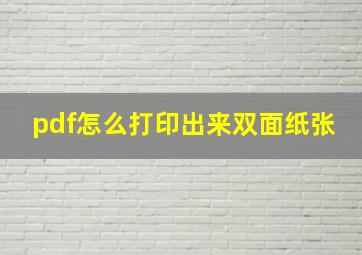 pdf怎么打印出来双面纸张